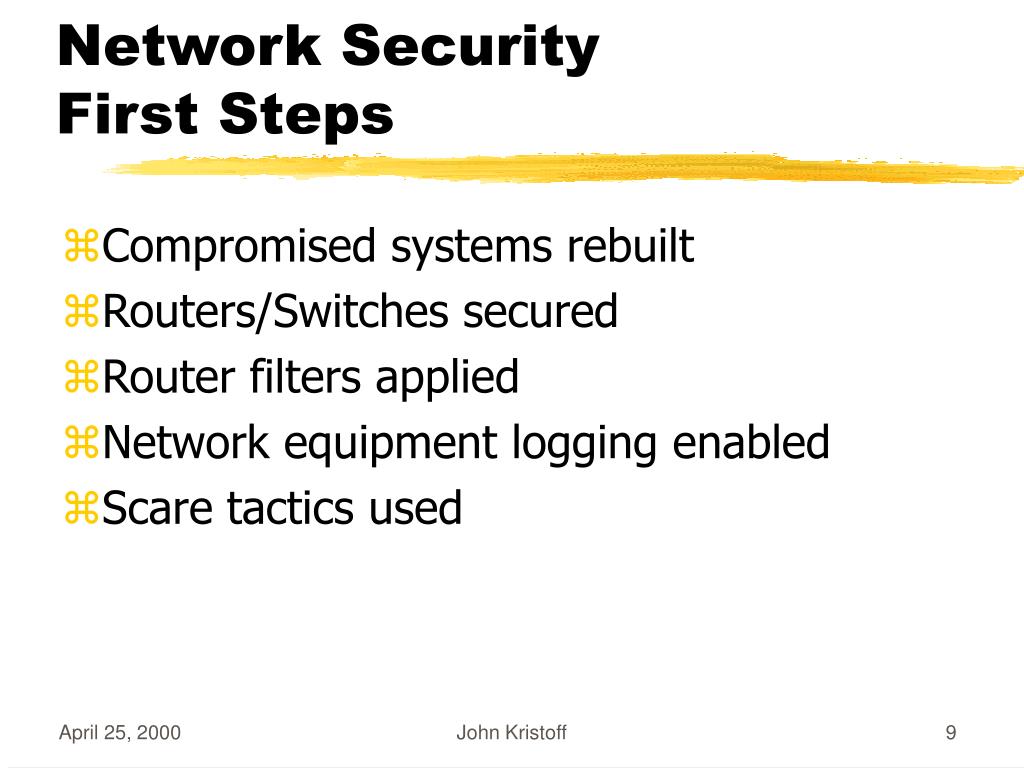 Network Security
First Steps

⌘Compromised systems rebuilt
⌘Routers/Switches secured
⌘Router filters applied
⌘Network equipment logging enabled
⌘Scare tactics used

April 25, 2000
John Kristoff
9